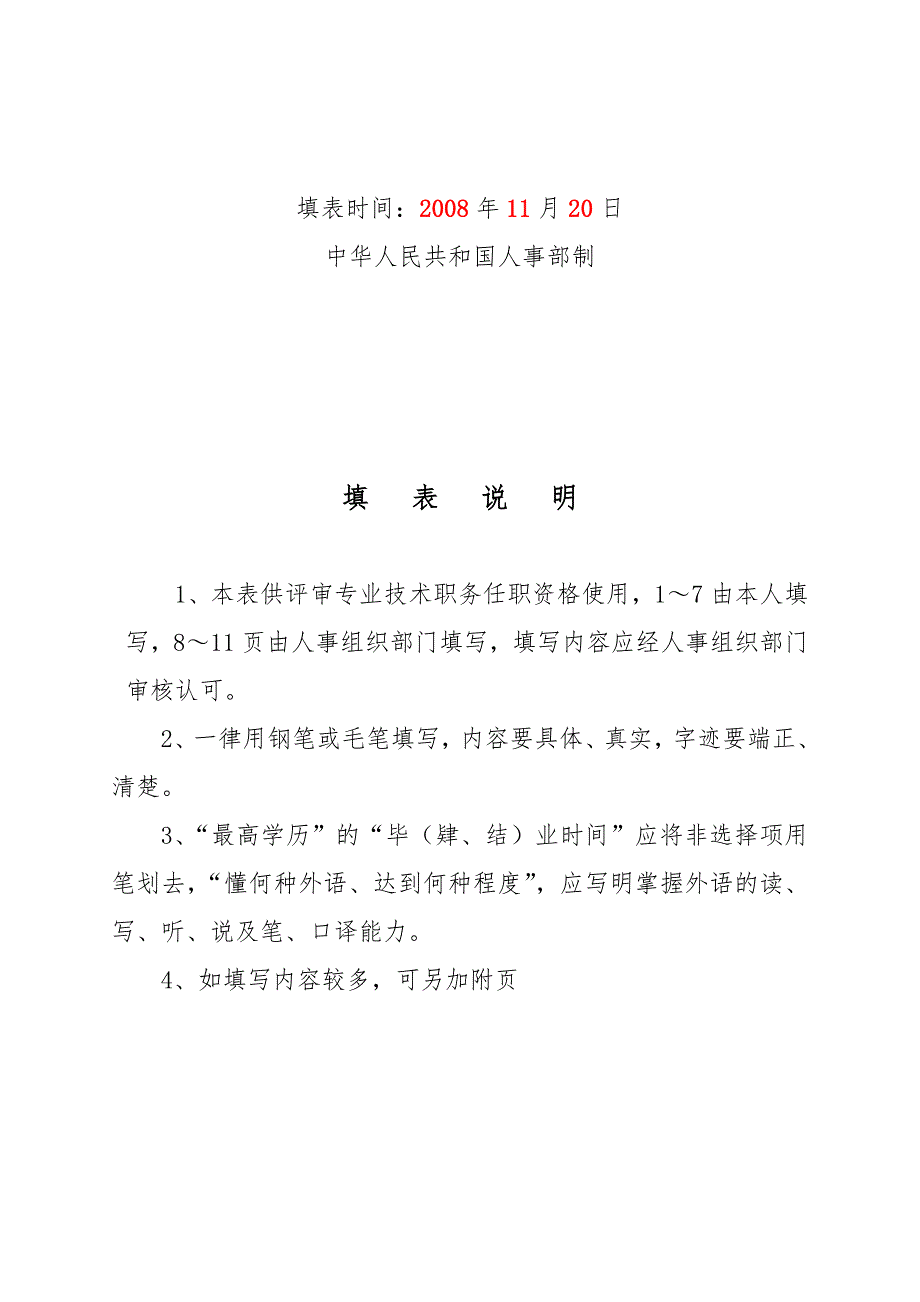 填表时间：2008 年 11 月 20 日

中华人民共和国人事部制

填 表 说 明

1、本表供评审专业技术职务任职资格使用，1～7 由本人填写，8～11 页由人事组织部门填写，填写内容应经人事组织部门审核认可。

2、一律用钢笔或毛笔填写，内容要具体、真实，字迹要端正、清楚。

3、“最高学历”的“毕（肄、结）业时间”应将非选择项用笔划去，“懂何种外语、达到何种程度”，应写明掌握外语的读、写、听、说及笔、口译能力。

4、如填写内容较多，可另加附页